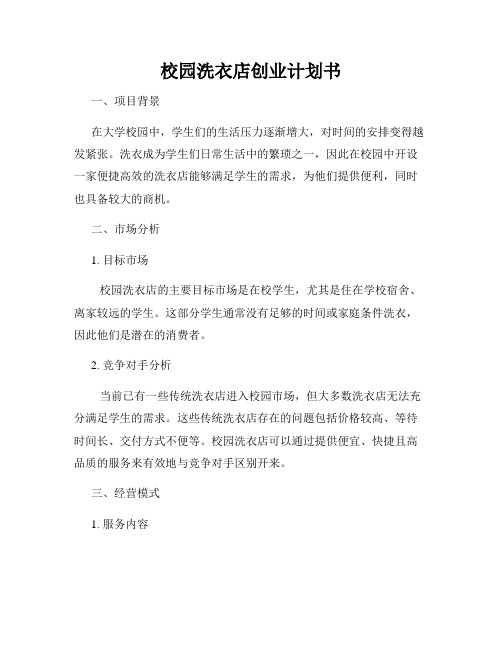 校园洗衣店创业计划书

一、项目背景

在大学校园中，学生们的生活压力逐渐增大，对时间的安排变得越发紧张。洗衣成为学生们日常生活中的繁琐之一，因此在校园中开设一家便捷高效的洗衣店能够满足学生的需求，为他们提供便利，同时也具备较大的商机。

二、市场分析

1. 目标市场

校园洗衣店的主要目标市场是在校学生，尤其是住在学校宿舍、离家较远的学生。这部分学生通常没有足够的时间或家庭条件洗衣，因此他们是潜在的消费者。

2. 竞争对手分析

当前已有一些传统洗衣店进入校园市场，但大多数洗衣店无法充分满足学生的需求。这些传统洗衣店存在的问题包括价格较高、等待时间长、交付方式不便等。校园洗衣店可以通过提供便宜、快捷且高品质的服务来有效地与竞争对手区别开来。

三、经营模式

1. 服务内容